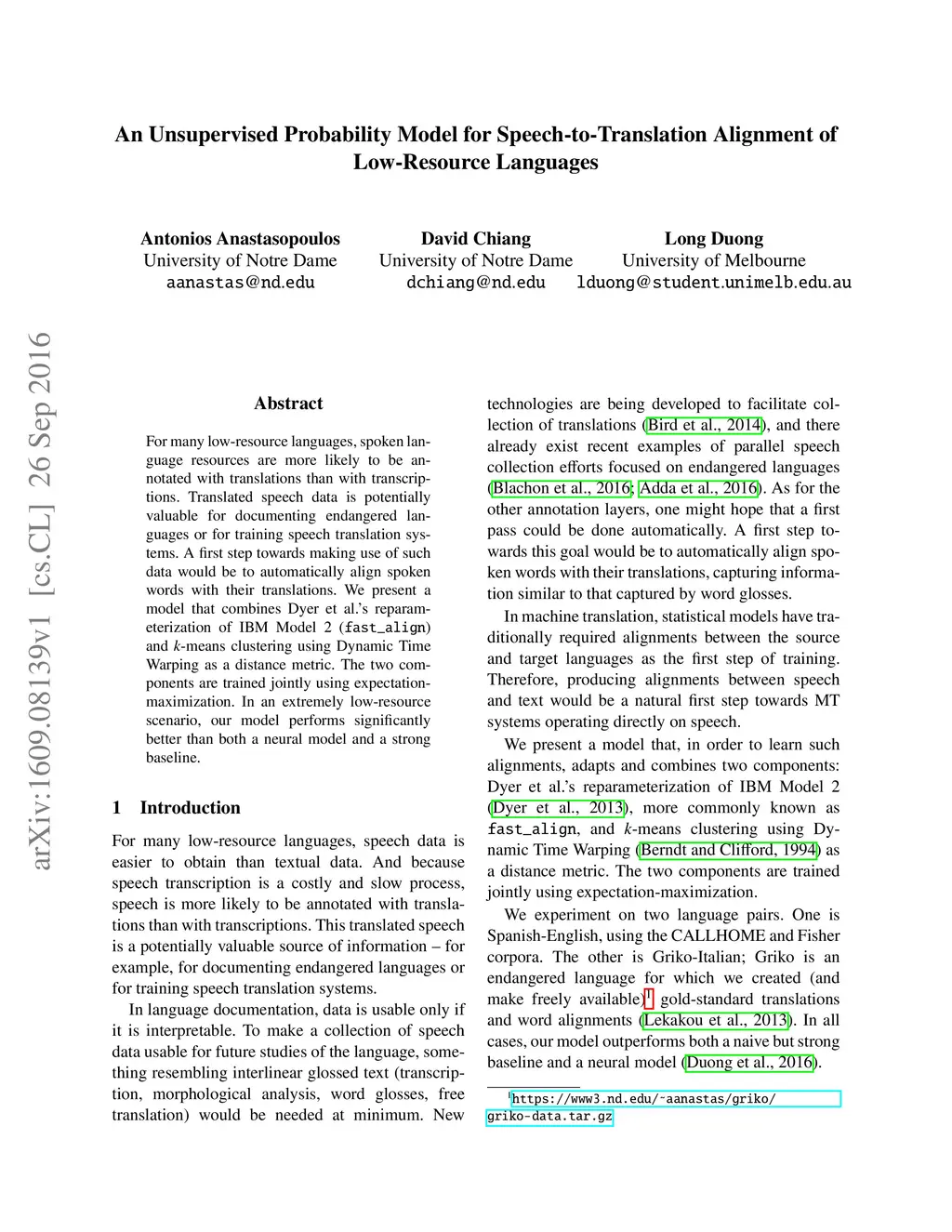 An Unsupervised Probability Model for Speech-to-Translation Alignment of Low-Resource Languages

Antonios Anastasopoulos
University of Notre Dame
aanastas@nd.edu

David Chiang
University of Notre Dame
dchiang@nd.edu

Long Duong
University of Melbourne
lduong@student.unimelb.edu.au

arXiv:1609.08139v1 [cs.CL] 26 Sep 2016

Abstract

For many low-resource languages, spoken language resources are more likely to be annotated with translations than with transcriptions. Translated speech data is potentially valuable for documenting endangered languages or for training speech translation systems. A first step towards making use of such data would be to automatically align spoken words with their translations. We present a model that combines Dyer et al.'s reparameterization of IBM Model 2 (fast_align) and $k$-means clustering using Dynamic Time Warping as a distance metric. The two components are trained jointly using expectation-maximization. In an extremely low-resource scenario, our model performs significantly better than both a neural model and a strong baseline.

1 Introduction

For many low-resource languages, speech data is easier to obtain than textual data. And because speech transcription is a costly and slow process, speech is more likely to be annotated with translations than with transcriptions. This translated speech is a potentially valuable source of information – for example, for documenting endangered languages or for training speech translation systems.

In language documentation, data is usable only if it is interpretable. To make a collection of speech data usable for future studies of the language, something resembling interlinear glossed text (transcription, morphological analysis, word glosses, free translation) would be needed at minimum. New technologies are being developed to facilitate collection of translations (Bird et al., 2014), and there already exist recent examples of parallel speech collection efforts focused on endangered languages (Blachon et al., 2016; Adda et al., 2016). As for the other annotation layers, one might hope that a first pass could be done automatically. A first step towards this goal would be to automatically align spoken words with their translations, capturing information similar to that captured by word glosses.

In machine translation, statistical models have traditionally required alignments between the source and target languages as the first step of training. Therefore, producing alignments between speech and text would be a natural first step towards MT systems operating directly on speech.

We present a model that, in order to learn such alignments, adapts and combines two components: Dyer et al.'s reparameterization of IBM Model 2 (Dyer et al., 2013), more commonly known as fast_align, and $k$-means clustering using Dynamic Time Warping (Berndt and Clifford, 1994) as a distance metric. The two components are trained jointly using expectation-maximization.

We experiment on two language pairs. One is Spanish-English, using the CALLHOME and Fisher corpora. The other is Griko-Italian; Griko is an endangered language for which we created (and make freely available)$^1$ gold-standard translations and word alignments (Lekakou et al., 2013). In all cases, our model outperforms both a naive but strong baseline and a neural model (Duong et al., 2016).

$^1$https://www3.nd.edu/~aanastas/griko/griko-data.tar.gz